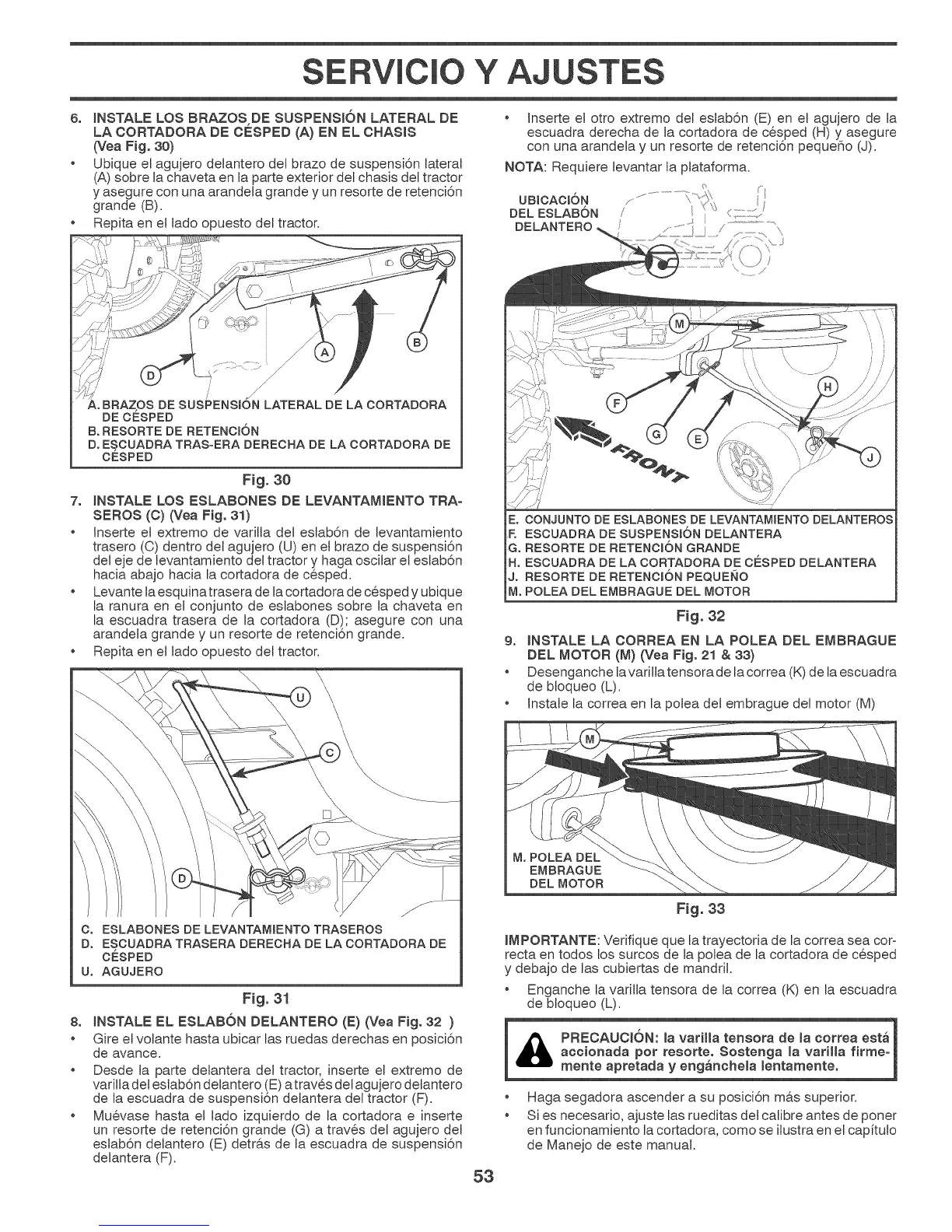 SERVICIO Y AJUSTES

6. INSTALE LOS BRAZOS DE SUSPENSIÓN LATERAL DE LA CORTADORA DE CÉSPED (A) EN EL CHASIS (Vea Fig. 30)

• Ubique el agujero delantero del brazo de suspensión lateral (A) sobre la chaveta en la parte exterior del chasis del tractor y asegure con una arandela grande y un resorte de retención grande (B).
• Repita en el lado opuesto del tractor.

D
A
B

A. BRAZOS DE SUSPENSIÓN LATERAL DE LA CORTADORA DE CÉSPED
B. RESORTE DE RETENCIÓN
D. ESCUADRA TRAS-ERA DERECHA DE LA CORTADORA DE CÉSPED

Fig. 30

7. INSTALE LOS ESLABONES DE LEVANTAMIENTO TRASEROS (C) (Vea Fig. 31)

• Inserte el extremo de varilla del eslabón de levantamiento trasero (C) dentro del agujero (U) en el brazo de suspensión del eje de levantamiento del tractor y haga oscilar el eslabón hacia abajo hacia la cortadora de césped.
• Levante la esquina trasera de la cortadora de césped y ubique la ranura en el conjunto de eslabones sobre la chaveta en la escuadra trasera de la cortadora (D); asegure con una arandela grande y un resorte de retención grande.
• Repita en el lado opuesto del tractor.

U
C
D

C. ESLABONES DE LEVANTAMIENTO TRASEROS
D. ESCUADRA TRASERA DERECHA DE LA CORTADORA DE CÉSPED
U. AGUJERO

Fig. 31

8. INSTALE EL ESLABÓN DELANTERO (E) (Vea Fig. 32 )

• Gire el volante hasta ubicar las ruedas derechas en posición de avance.
• Desde la parte delantera del tractor, inserte el extremo de varilla del eslabón delantero (E) a través del agujero delantero de la escuadra de suspensión delantera del tractor (F).
• Muévase hasta el lado izquierdo de la cortadora e inserte un resorte de retención grande (G) a través del agujero del eslabón delantero (E) detrás de la escuadra de suspensión delantera (F).

• Inserte el otro extremo del eslabón (E) en el agujero de la escuadra derecha de la cortadora de césped (H) y asegure con una arandela y un resorte de retención pequeño (J).

NOTA: Requiere levantar la plataforma.

UBICACIÓN DEL ESLABÓN DELANTERO

M
F
G
E
H
J
FRONT

E. CONJUNTO DE ESLABONES DE LEVANTAMIENTO DELANTEROS
F. ESCUADRA DE SUSPENSIÓN DELANTERA
G. RESORTE DE RETENCIÓN GRANDE
H. ESCUADRA DE LA CORTADORA DE CÉSPED DELANTERA
J. RESORTE DE RETENCIÓN PEQUEÑO
M. POLEA DEL EMBRAGUE DEL MOTOR

Fig. 32

9. INSTALE LA CORREA EN LA POLEA DEL EMBRAGUE DEL MOTOR (M) (Vea Fig. 21 & 33)

• Desenganche la varilla tensora de la correa (K) de la escuadra de bloqueo (L).
• Instale la correa en la polea del embrague del motor (M)

M

M. POLEA DEL EMBRAGUE DEL MOTOR

Fig. 33

IMPORTANTE: Verifique que la trayectoria de la correa sea correcta en todos los surcos de la polea de la cortadora de césped y debajo de las cubiertas de mandril.

• Enganche la varilla tensora de la correa (K) en la escuadra de bloqueo (L).

PRECAUCIÓN: la varilla tensora de la correa está accionada por resorte. Sostenga la varilla firmemente apretada y engánchela lentamente.

• Haga segadora ascender a su posición más superior.
• Si es necesario, ajuste las rueditas del calibre antes de poner en funcionamiento la cortadora, como se ilustra en el capítulo de Manejo de este manual.

53